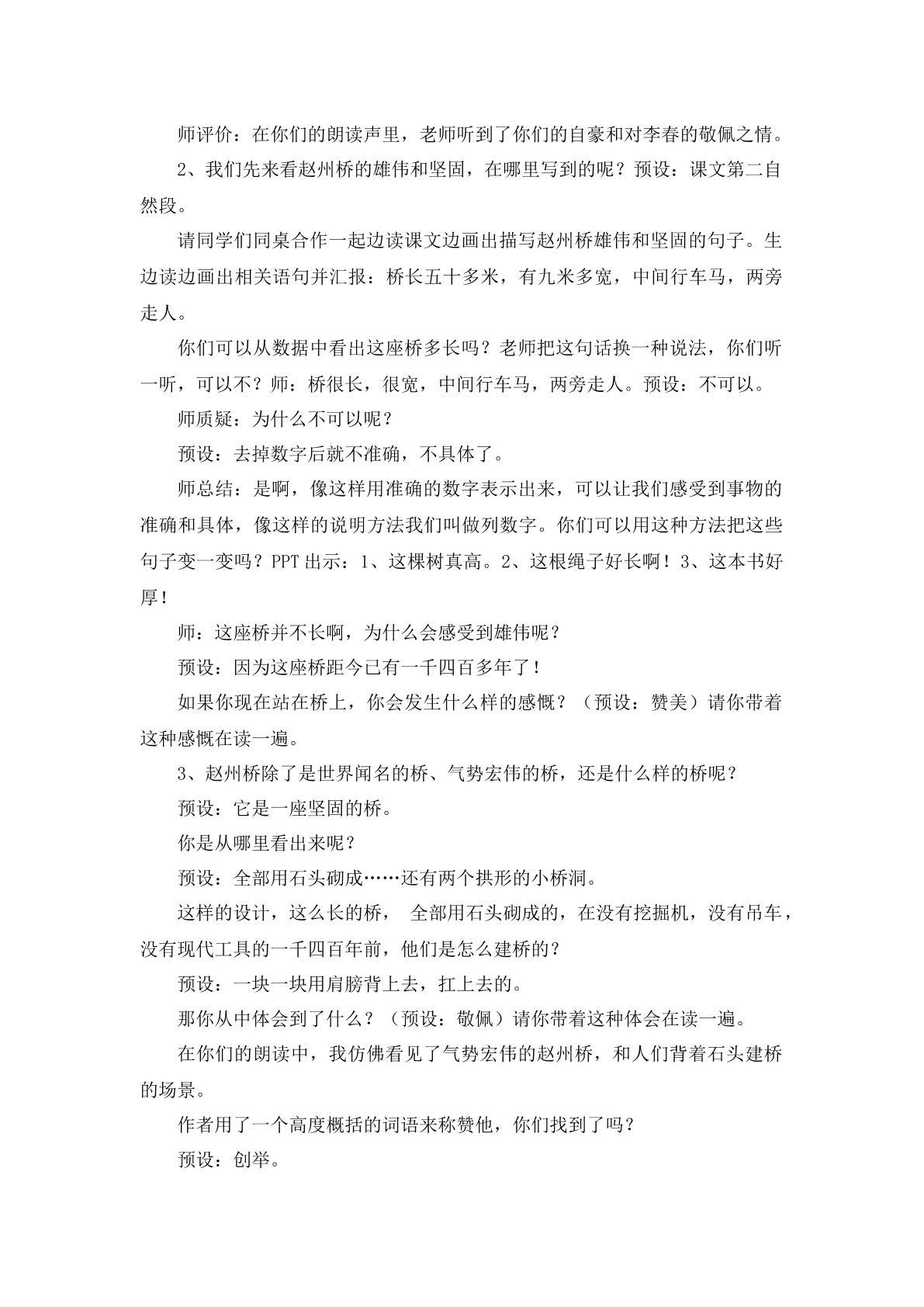 师评价：在你们的朗读声里，老师听到了你们的自豪和对李春的敬佩之情。

2、我们先来看赵州桥的雄伟和坚固，在哪里写到的呢？预设：课文第二自然段。

请同学们同桌合作一起边读课文边画出描写赵州桥雄伟和坚固的句子。生边读边画出相关语句并汇报：桥长五十多米，有九米多宽，中间行车马，两旁走人。

你们可以从数据中看出这座桥多长吗？老师把这句话换一种说法，你们听一听，可以不？师：桥很长，很宽，中间行车马，两旁走人。预设：不可以。

师质疑：为什么不可以呢？

预设：去掉数字后就不准确，不具体了。

师总结：是啊，像这样用准确的数字表示出来，可以让我们感受到事物的准确和具体，像这样的说明方法我们叫做列数字。你们可以用这种方法把这些句子变一变吗？PPT出示：1、这棵树真高。2、这根绳子好长啊！3、这本书好厚！

师：这座桥并不长啊，为什么会感受到雄伟呢？

预设：因为这座桥距今已有一千四百多年了！

如果你现在站在桥上，你会发生什么样的感慨？（预设：赞美）请你带着这种感慨在读一遍。

3、赵州桥除了是世界闻名的桥、气势宏伟的桥，还是什么样的桥呢？

预设：它是一座坚固的桥。

你是从哪里看出来呢？

预设：全部用石头砌成……还有两个拱形的小桥洞。

这样的设计，这么长的桥， 全部用石头砌成的，在没有挖掘机，没有吊车，没有现代工具的一千四百年前，他们是怎么建桥的？

预设：一块一块用肩膀背上去，扛上去的。

那你从中体会到了什么？（预设：敬佩）请你带着这种体会在读一遍。

在你们的朗读中，我仿佛看见了气势宏伟的赵州桥，和人们背着石头建桥的场景。

作者用了一个高度概括的词语来称赞他，你们找到了吗？

预设：创举。